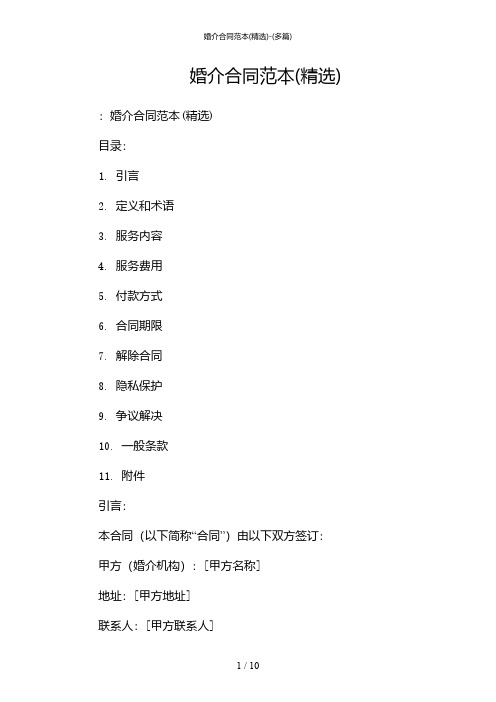 婚介合同范本(精选)-(多篇)

婚介合同范本(精选)

：婚介合同范本 (精选)

目录：

1. 引言

2. 定义和术语

3. 服务内容

4. 服务费用

5. 付款方式

6. 合同期限

7. 解除合同

8. 隐私保护

9. 争议解决

10. 一般条款

11. 附件

引言：

本合同（以下简称“合同”）由以下双方签订：

甲方（婚介机构）：[甲方名称]

地址：[甲方地址]

联系人：[甲方联系人]

1 / 10